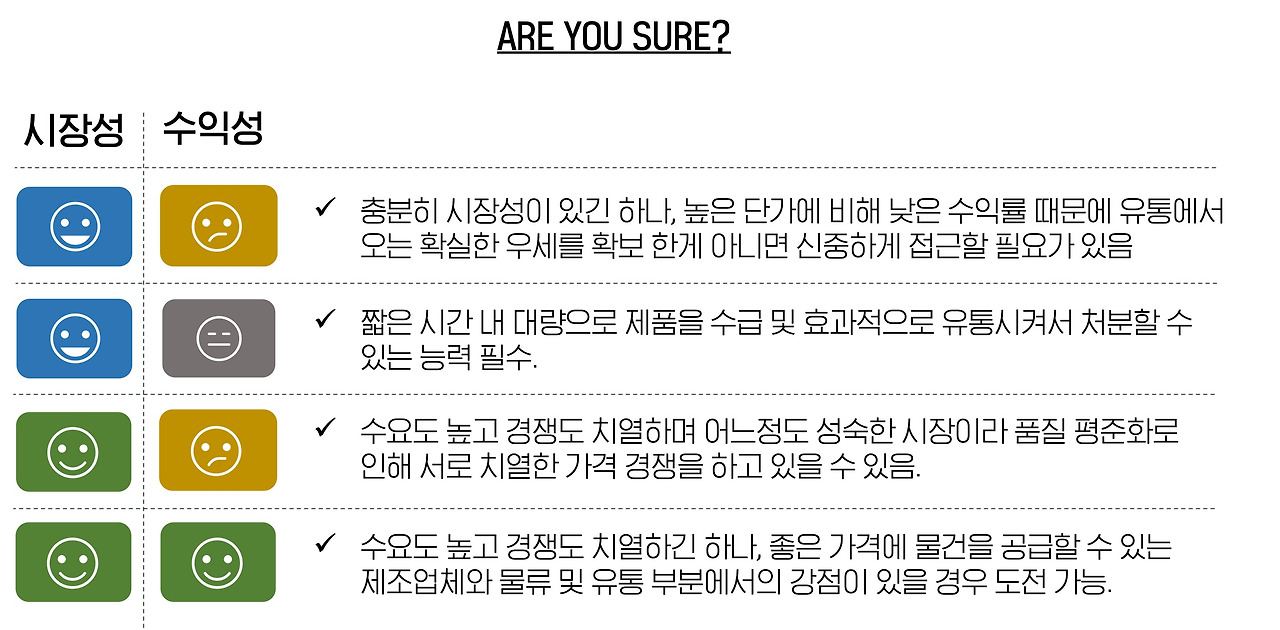 ARE YOU SURE?

시장성 수익성

✓ 충분히 시장성이 있긴 하나, 높은 단가에 비해 낮은 수익률 때문에 유통에서 오는 확실한 우세를 확보 한게 아니면 신중하게 접근할 필요가 있음

✓ 짧은 시간 내 대량으로 제품을 수급 및 효과적으로 유통시켜서 처분할 수 있는 능력 필수.

✓ 수요도 높고 경쟁도 치열하며 어느정도 성숙한 시장이라 품질 평준화로 인해 서로 치열한 가격 경쟁을 하고 있을 수 있음.

✓ 수요도 높고 경쟁도 치열하긴 하나, 좋은 가격에 물건을 공급할 수 있는 제조업체와 물류 및 유통 부분에서의 강점이 있을 경우 도전 가능.